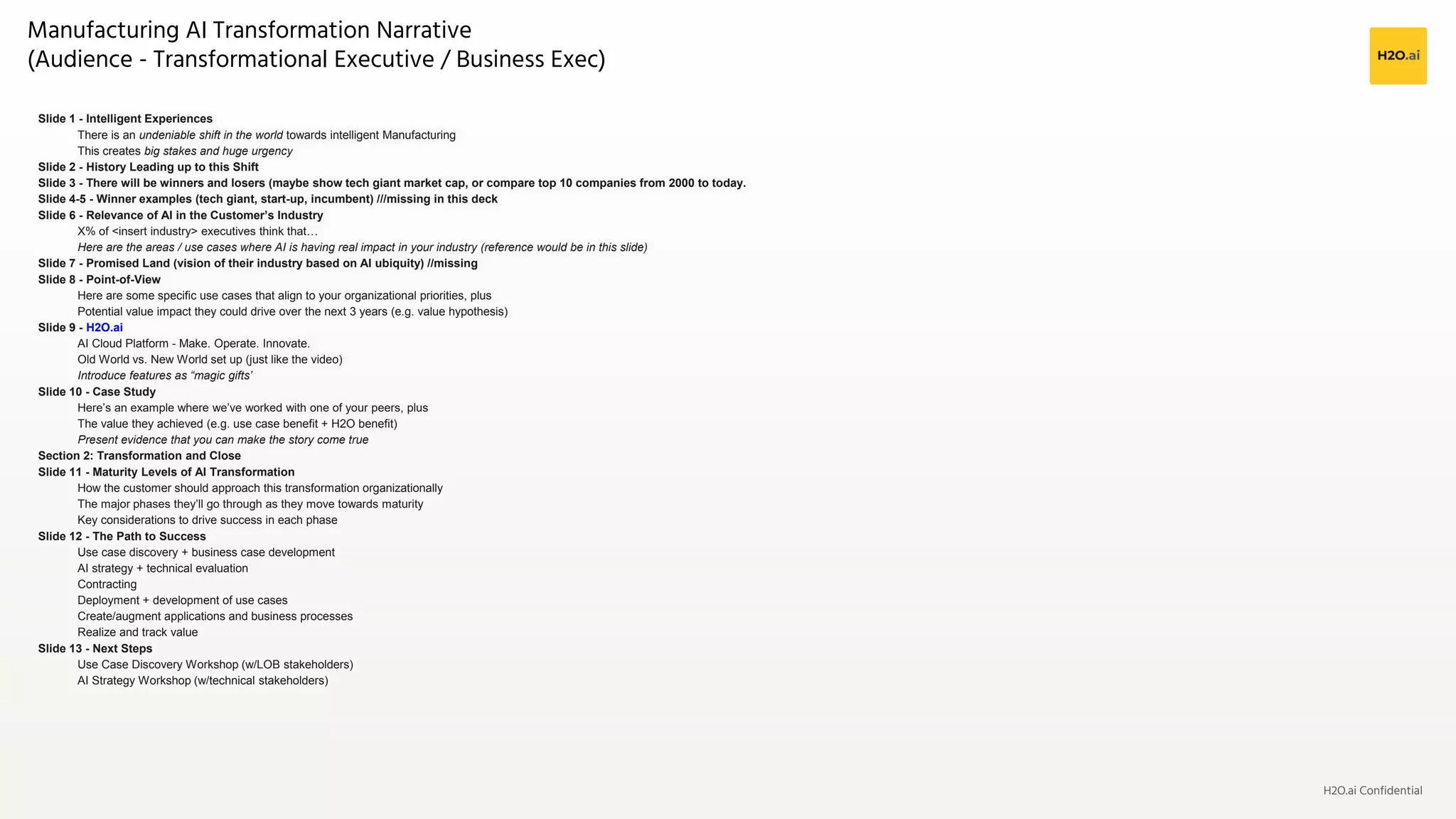 Manufacturing AI Transformation Narrative
(Audience - Transformational Executive / Business Exec)

H2O.ai

Slide 1 - Intelligent Experiences
There is an undeniable shift in the world towards intelligent Manufacturing
This creates big stakes and huge urgency
Slide 2 - History Leading up to this Shift
Slide 3 - There will be winners and losers (maybe show tech giant market cap, or compare top 10 companies from 2000 to today.
Slide 4-5 - Winner examples (tech giant, start-up, incumbent) ///missing in this deck
Slide 6 - Relevance of AI in the Customer's Industry
X% of <insert industry> executives think that…
Here are the areas / use cases where AI is having real impact in your industry (reference would be in this slide)
Slide 7 - Promised Land (vision of their industry based on AI ubiquity) //missing
Slide 8 - Point-of-View
Here are some specific use cases that align to your organizational priorities, plus
Potential value impact they could drive over the next 3 years (e.g. value hypothesis)
Slide 9 - H2O.ai
AI Cloud Platform - Make. Operate. Innovate.
Old World vs. New World set up (just like the video)
Introduce features as "magic gifts'
Slide 10 - Case Study
Here's an example where we've worked with one of your peers, plus
The value they achieved (e.g. use case benefit + H2O benefit)
Present evidence that you can make the story come true
Section 2: Transformation and Close
Slide 11 - Maturity Levels of AI Transformation
How the customer should approach this transformation organizationally
The major phases they'll go through as they move towards maturity
Key considerations to drive success in each phase
Slide 12 - The Path to Success
Use case discovery + business case development
AI strategy + technical evaluation
Contracting
Deployment + development of use cases
Create/augment applications and business processes
Realize and track value
Slide 13 - Next Steps
Use Case Discovery Workshop (w/LOB stakeholders)
AI Strategy Workshop (w/technical stakeholders)

H2O.ai Confidential